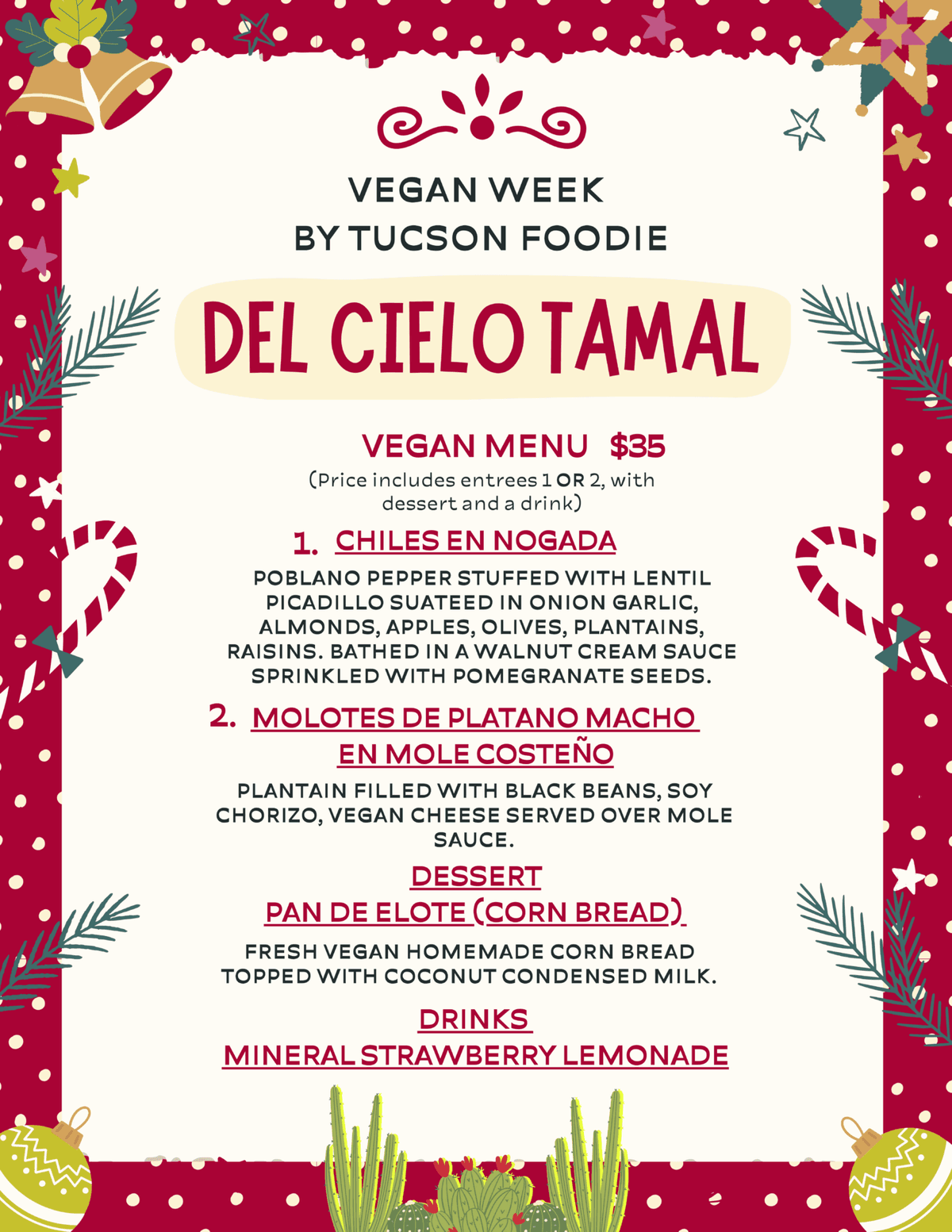 VEGAN WEEK
BY TUCSON FOODIE

DEL CIELO TAMAL

VEGAN MENU $35
(Price includes entrees 1 OR 2, with dessert and a drink)

1. CHILES EN NOGADA

POBLANO PEPPER STUFFED WITH LENTIL PICADILLO SUATEED IN ONION GARLIC, ALMONDS, APPLES, OLIVES, PLANTAINS, RAISINS. BATHED IN A WALNUT CREAM SAUCE SPRINKLED WITH POMEGRANATE SEEDS.

2. MOLOTES DE PLATANO MACHO EN MOLE COSTEÑO

PLANTAIN FILLED WITH BLACK BEANS, SOY CHORIZO, VEGAN CHEESE SERVED OVER MOLE SAUCE.

DESSERT
PAN DE ELOTE (CORN BREAD)

FRESH VEGAN HOMEMADE CORN BREAD TOPPED WITH COCONUT CONDENSED MILK.

DRINKS
MINERAL STRAWBERRY LEMONADE